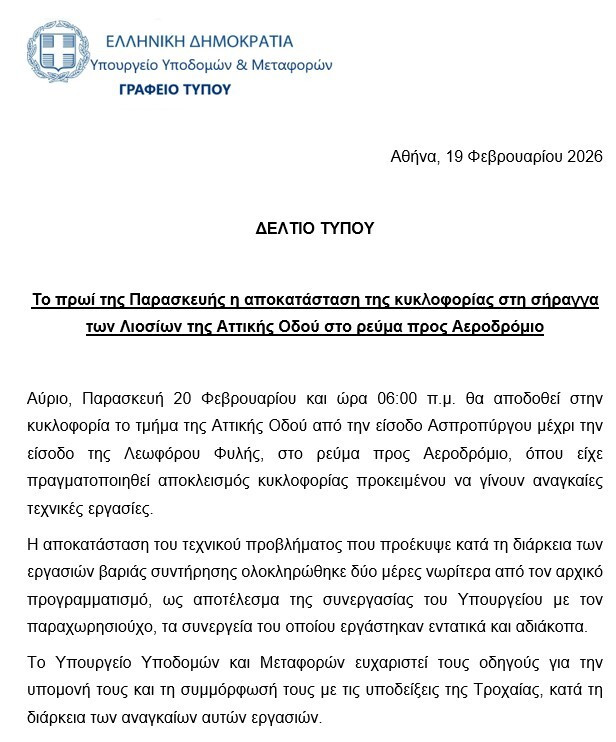 ΕΛΛΗΝΙΚΗ ΔΗΜΟΚΡΑΤΙΑ
Υπουργείο Υποδομών & Μεταφορών
ΓΡΑΦΕΙΟ ΤΥΠΟΥ

Αθήνα, 19 Φεβρουαρίου 2026

ΔΕΛΤΙΟ ΤΥΠΟΥ

Το πρωί της Παρασκευής η αποκατάσταση της κυκλοφορίας στη σήραγγα των Λιοσίων της Αττικής Οδού στο ρεύμα προς Αεροδρόμιο

Αύριο, Παρασκευή 20 Φεβρουαρίου και ώρα 06:00 π.μ. θα αποδοθεί στην κυκλοφορία το τμήμα της Αττικής Οδού από την είσοδο Ασπροπύργου μέχρι την είσοδο της Λεωφόρου Φυλής, στο ρεύμα προς Αεροδρόμιο, όπου είχε πραγματοποιηθεί αποκλεισμός κυκλοφορίας προκειμένου να γίνουν αναγκαίες τεχνικές εργασίες.

Η αποκατάσταση του τεχνικού προβλήματος που προέκυψε κατά τη διάρκεια των εργασιών βαριάς συντήρησης ολοκληρώθηκε δύο μέρες νωρίτερα από τον αρχικό προγραμματισμό, ως αποτέλεσμα της συνεργασίας του Υπουργείου με τον παραχωρησιούχο, τα συνεργεία του οποίου εργάστηκαν εντατικά και αδιάκοπα.

Το Υπουργείο Υποδομών και Μεταφορών ευχαριστεί τους οδηγούς για την υπομονή τους και τη συμμόρφωσή τους με τις υποδείξεις της Τροχαίας, κατά τη διάρκεια των αναγκαίων αυτών εργασιών.